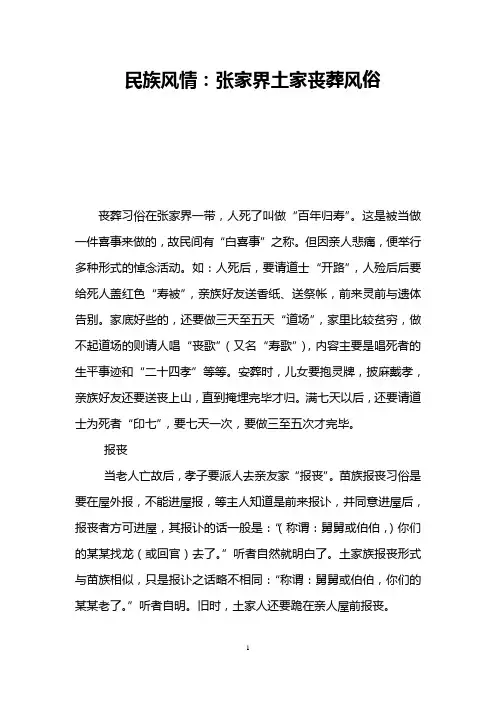 民族风情：张家界土家丧葬风俗

丧葬习俗在张家界一带，人死了叫做“百年归寿”。这是被当做一件喜事来做的，故民间有“白喜事”之称。但因亲人悲痛，便举行多种形式的悼念活动。如：人死后，要请道士“开路”，人殓后后要给死人盖红色“寿被”，亲族好友送香纸、送祭帐，前来灵前与遗体告别。家底好些的，还要做三天至五天“道场”，家里比较贫穷，做不起道场的则请人唱“丧歌”（又名“寿歌”），内容主要是唱死者的生平事迹和“二十四孝”等等。安葬时，儿女要抱灵牌，披麻戴孝，亲族好友还要送丧上山，直到掩埋完毕才归。满七天以后，还要请道士为死者“印七”，要七天一次，要做三至五次才完毕。

报丧

当老人亡故后，孝子要派人去亲友家“报丧”。苗族报丧习俗是要在屋外报，不能进屋报，等主人知道是前来报讣，并同意进屋后，报丧者方可进屋，其报讣的话一般是：“（称谓：舅舅或伯伯，）你们的某某找龙（或回官）去了。”听者自然就明白了。土家族报丧形式与苗族相似，只是报讣之话略不相同：“称谓：舅舅或伯伯，你们的某某老了。”听者自明。旧时，土家人还要跪在亲人屋前报丧。

1